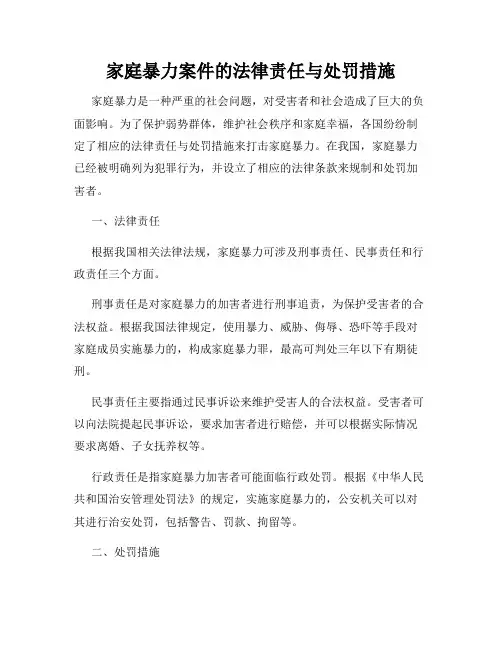 家庭暴力案件的法律责任与处罚措施

家庭暴力是一种严重的社会问题，对受害者和社会造成了巨大的负面影响。为了保护弱势群体，维护社会秩序和家庭幸福，各国纷纷制定了相应的法律责任与处罚措施来打击家庭暴力。在我国，家庭暴力已经被明确列为犯罪行为，并设立了相应的法律条款来规制和处罚加害者。

一、法律责任

根据我国相关法律法规，家庭暴力可涉及刑事责任、民事责任和行政责任三个方面。

刑事责任是对家庭暴力的加害者进行刑事追责，为保护受害者的合法权益。根据我国法律规定，使用暴力、威胁、侮辱、恐吓等手段对家庭成员实施暴力的，构成家庭暴力罪，最高可判处三年以下有期徒刑。

民事责任主要指通过民事诉讼来维护受害人的合法权益。受害者可以向法院提起民事诉讼，要求加害者进行赔偿，并可以根据实际情况要求离婚、子女抚养权等。

行政责任是指家庭暴力加害者可能面临行政处罚。根据《中华人民共和国治安管理处罚法》的规定，实施家庭暴力的，公安机关可以对其进行治安处罚，包括警告、罚款、拘留等。

二、处罚措施